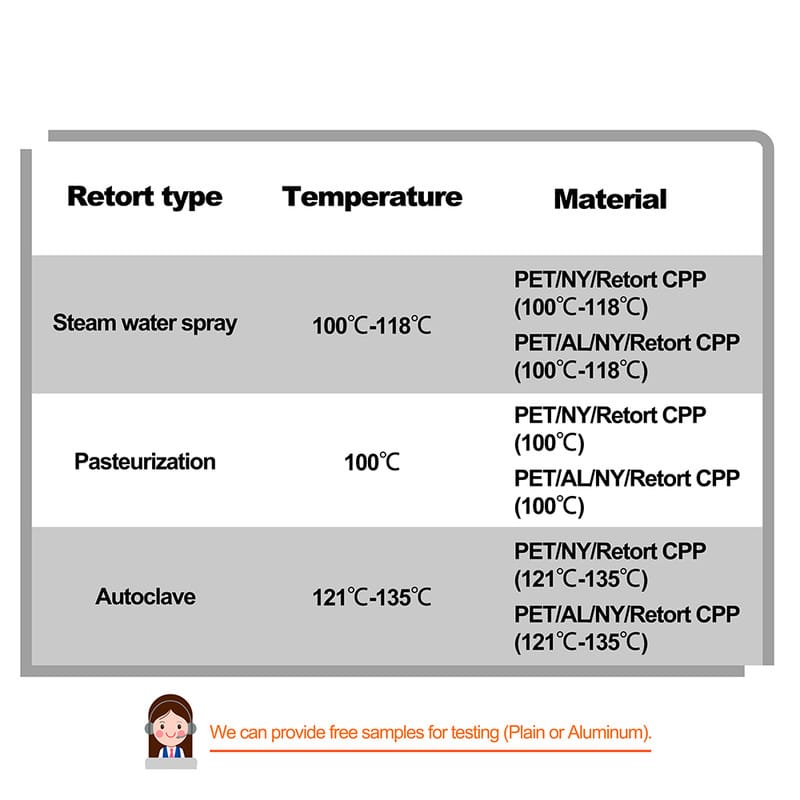 | Retort type | Temperature | Material |
|---|---|---|
| Steam water spray | 100℃-118℃ | PET/NY/Retort CPP (100℃-118℃) PET/AL/NY/Retort CPP (100℃-118℃) |
| Pasteurization | 100℃ | PET/NY/Retort CPP (100℃) PET/AL/NY/Retort CPP (100℃) |
| Autoclave | 121℃-135℃ | PET/NY/Retort CPP (121℃-135℃) PET/AL/NY/Retort CPP (121℃-135℃) |

We can provide free samples for testing (Plain or Aluminum).